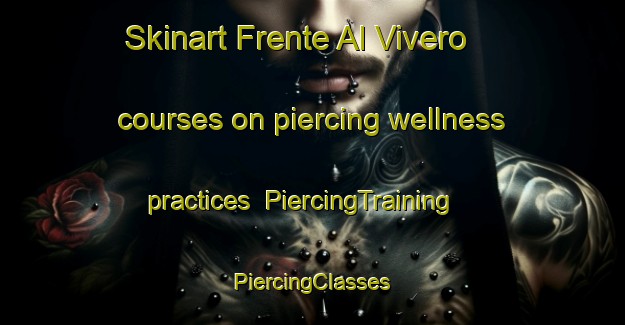 Skinart Frente Al Vivero

courses on piercing wellness

practices PiercingTraining

PiercingClasses